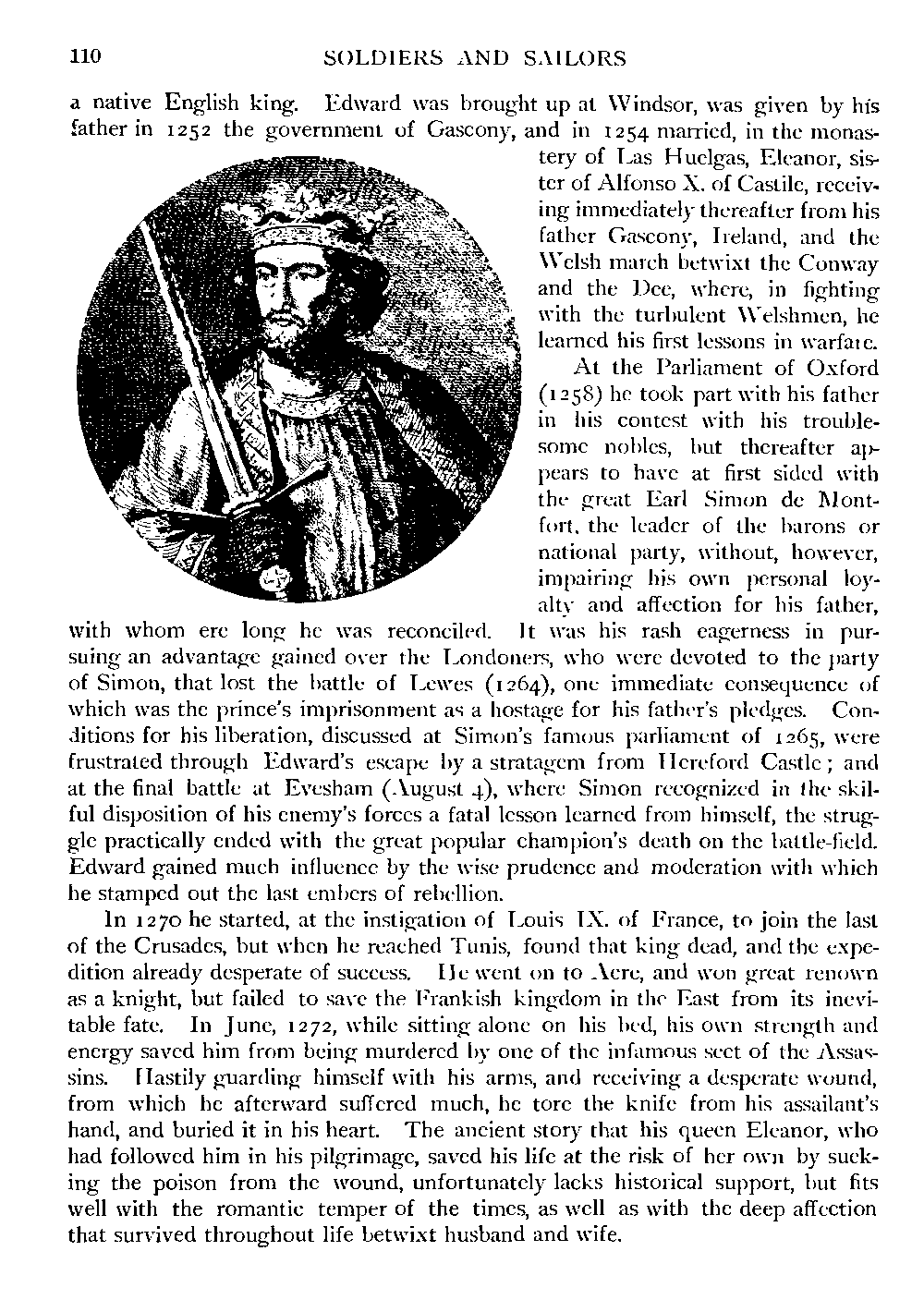 110 SOLDIERS AND SAILORS

a native English king. Edward was brought up at Windsor, was given by his father in 1252 the government of Gascony, and in 1254 married, in the monastery of Las Huelgas, Eleanor, sister of Alfonso X. of Castile, receiving immediately thereafter from his father Gascony, Ireland, and the Welsh march betwixt the Conway and the Dee, where, in fighting with the turbulent Welshmen, he learned his first lessons in warfare.

At the Parliament of Oxford (1258) he took part with his father in his contest with his troublesome nobles, but thereafter appears to have at first sided with the great Earl Simon de Montfort, the leader of the barons or national party, without, however, impairing his own personal loyalty and affection for his father, with whom ere long he was reconciled. It was his rash eagerness in pursuing an advantage gained over the Londoners, who were devoted to the party of Simon, that lost the battle of Lewes (1264), one immediate consequence of which was the prince's imprisonment as a hostage for his father's pledges. Conditions for his liberation, discussed at Simon's famous parliament of 1265, were frustrated through Edward's escape by a stratagem from Hereford Castle; and at the final battle at Evesham (August 4), where Simon recognized in the skilful disposition of his enemy's forces a fatal lesson learned from himself, the struggle practically ended with the great popular champion's death on the battle-field. Edward gained much influence by the wise prudence and moderation with which he stamped out the last embers of rebellion.

In 1270 he started, at the instigation of Louis IX. of France, to join the last of the Crusades, but when he reached Tunis, found that king dead, and the expedition already desperate of success. He went on to Acre, and won great renown as a knight, but failed to save the Frankish kingdom in the East from its inevitable fate. In June, 1272, while sitting alone on his bed, his own strength and energy saved him from being murdered by one of the infamous sect of the Assassins. Hastily guarding himself with his arms, and receiving a desperate wound, from which he afterward suffered much, he tore the knife from his assailant's hand, and buried it in his heart. The ancient story that his queen Eleanor, who had followed him in his pilgrimage, saved his life at the risk of her own by sucking the poison from the wound, unfortunately lacks historical support, but fits well with the romantic temper of the times, as well as with the deep affection that survived throughout life betwixt husband and wife.